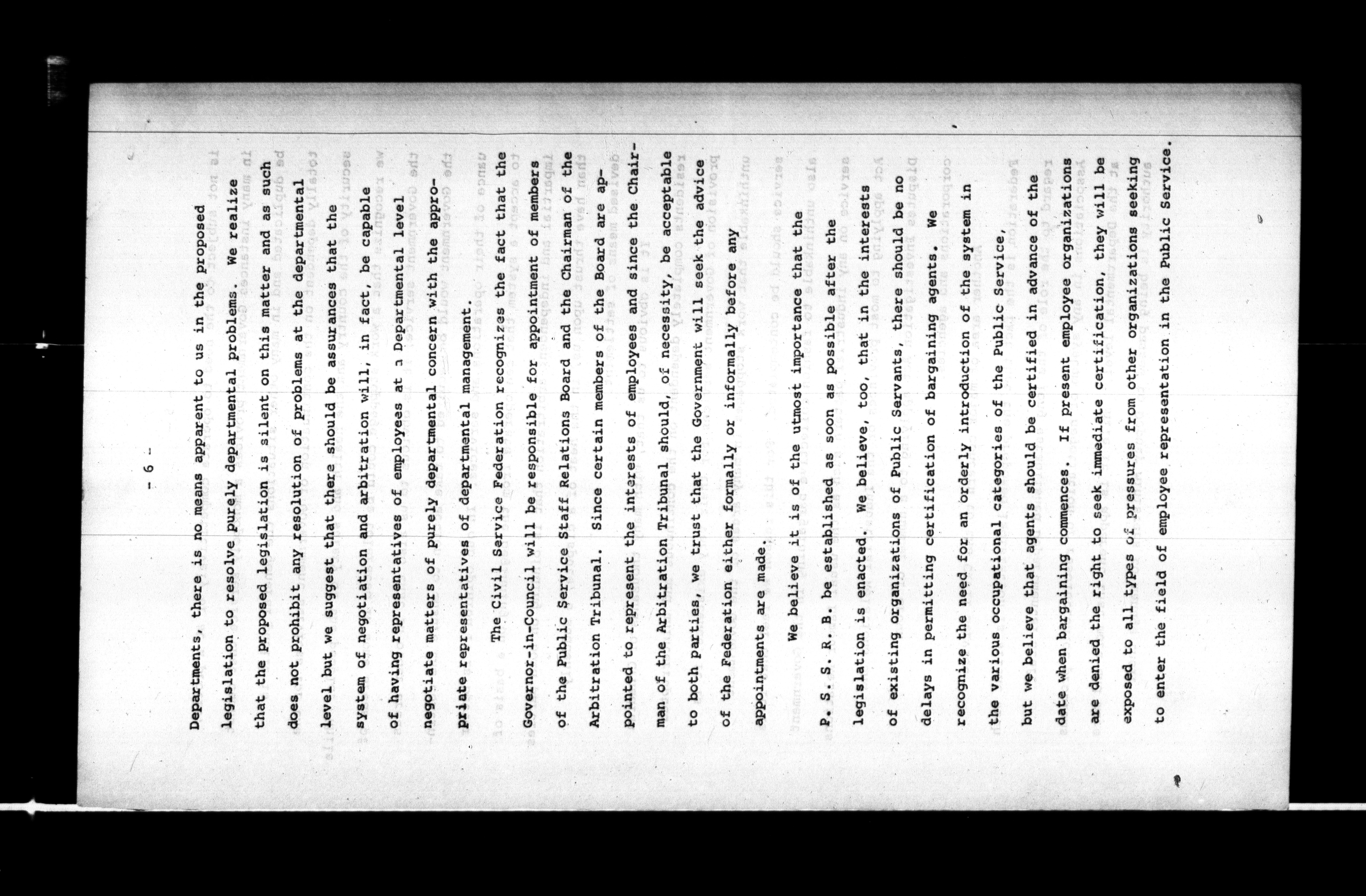 - 6 -

Departments, there is no means apparent to us in the proposed legislation to resolve purely departmental problems. We realize that the proposed legislation is silent on this matter and as such does not prohibit any resolution of problems at the departmental level but we suggest that there should be assurances that the system of negotiation and arbitration will, in fact, be capable of having representatives of employees at a Departmental level negotiate matters of purely departmental concern with the appropriate representatives of departmental management.

The Civil Service Federation recognizes the fact that the Governor-in-Council will be responsible for appointment of members of the Public Service Staff Relations Board and the Chairman of the Arbitration Tribunal. Since certain members of the Board are appointed to represent the interests of employees and since the Chairman of the Arbitration Tribunal should, of necessity, be acceptable to both parties, we trust that the Government will seek the advice of the Federation either formally or informally before any appointments are made.

We believe it is of the utmost importance that the P. S. S. R. B. be established as soon as possible after the legislation is enacted. We believe, too, that in the interests of existing organizations of Public Servants, there should be no delays in permitting certification of bargaining agents. We recognize the need for an orderly introduction of the system in the various occupational categories of the Public Service, but we believe that agents should be certified in advance of the date when bargaining commences. If present employee organizations are denied the right to seek immediate certification, they will be exposed to all types of pressures from other organizations seeking to enter the field of employee representation in the Public Service.